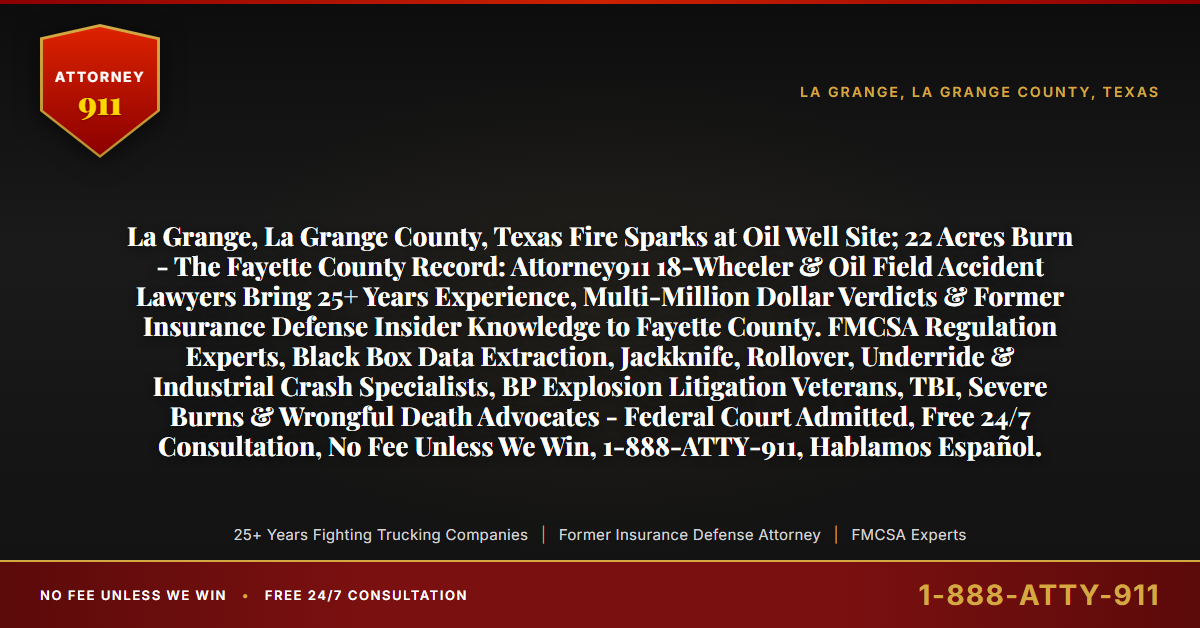 ATTORNEY
911

LA GRANGE, LA GRANGE COUNTY, TEXAS

La Grange, La Grange County, Texas Fire Sparks at Oil Well Site; 22 Acres Burn - The Fayette County Record: Attorney911 18-Wheeler & Oil Field Accident Lawyers Bring 25+ Years Experience, Multi-Million Dollar Verdicts & Former Insurance Defense Insider Knowledge to Fayette County. FMCSA Regulation Experts, Black Box Data Extraction, Jackknife, Rollover, Underride & Industrial Crash Specialists, BP Explosion Litigation Veterans, TBI, Severe Burns & Wrongful Death Advocates - Federal Court Admitted, Free 24/7 Consultation, No Fee Unless We Win, 1-888-ATTY-911, Hablamos Español.

25+ Years Fighting Trucking Companies | Former Insurance Defense Attorney | FMCSA Experts

NO FEE UNLESS WE WIN • FREE 24/7 CONSULTATION

1-888-ATTY-911